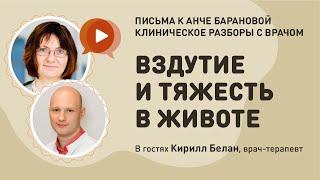 ПИСЬМА К АНЧЕ БАРАНОВОЙ
КЛИНИЧЕСКОЕ РАЗБОРЫ С ВРАЧОМ

ВЗДУТИЕ И ТЯЖЕСТЬ В ЖИВОТЕ

В гостях Кирилл Белан, врач-терапевт